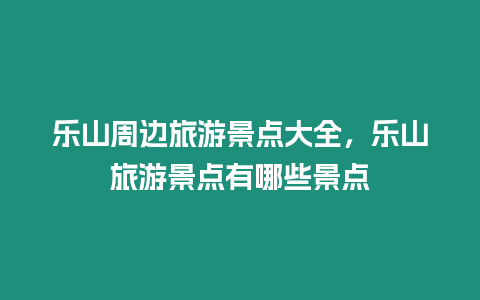 乐山周边旅游景点大全，乐山旅游景点有哪些景点